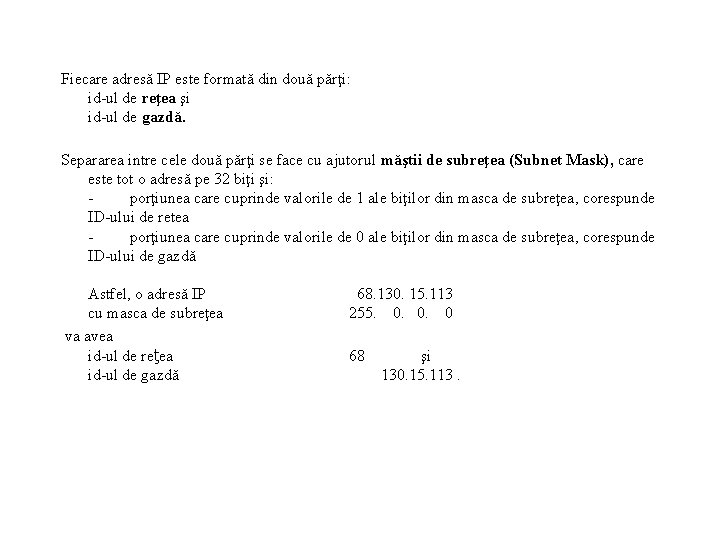 Fiecare adresă IP este formată din două părţi:
id-ul de reţea şi
id-ul de gazdă.

Separarea intre cele două părţi se face cu ajutorul măştii de subreţea (Subnet Mask), care este tot o adresă pe 32 biţi şi:
- porţiunea care cuprinde valorile de 1 ale biţilor din masca de subreţea, corespunde ID-ului de retea
- porţiunea care cuprinde valorile de 0 ale biţilor din masca de subreţea, corespunde ID-ului de gazdă

Astfel, o adresă IP 68.130. 15.113
cu masca de subreţea 255. 0. 0. 0
va avea
id-ul de reţea 68 şi
id-ul de gazdă 130.15.113 .